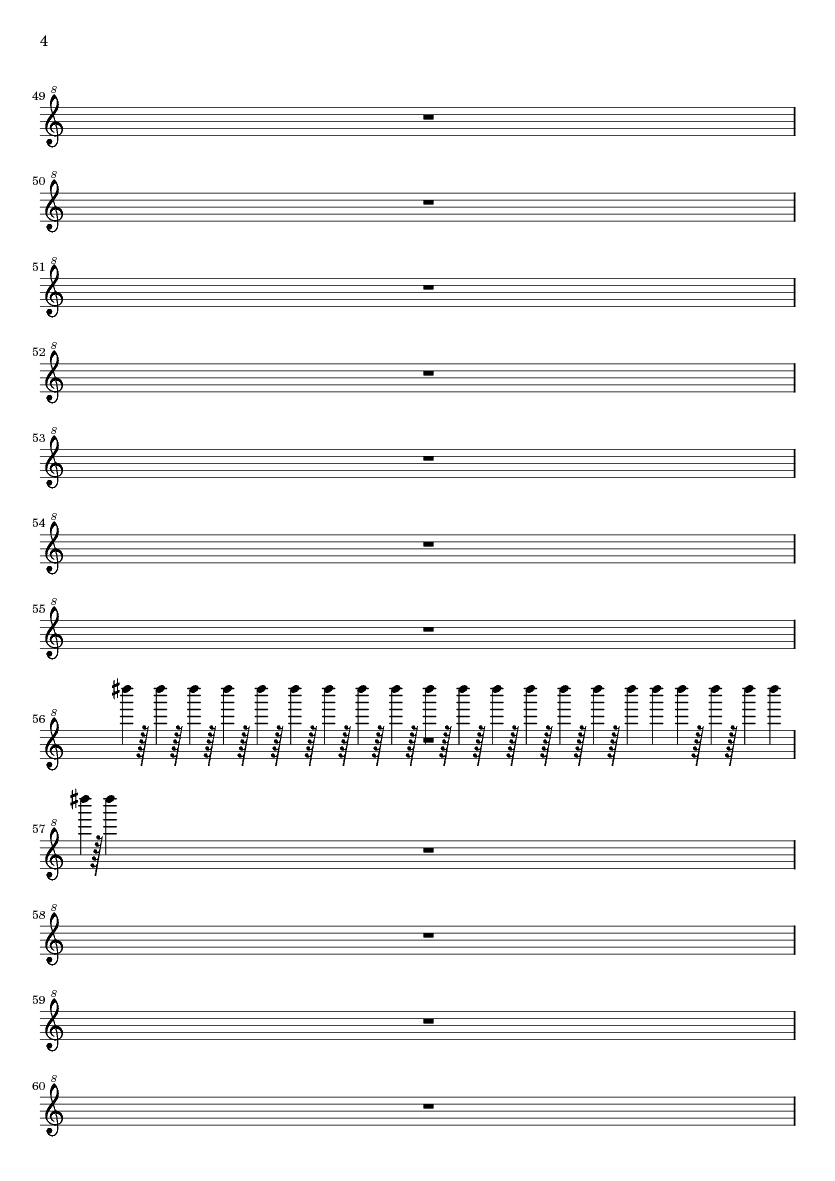 4

49

50

51

52

53

54

55

56

57

58

59

60